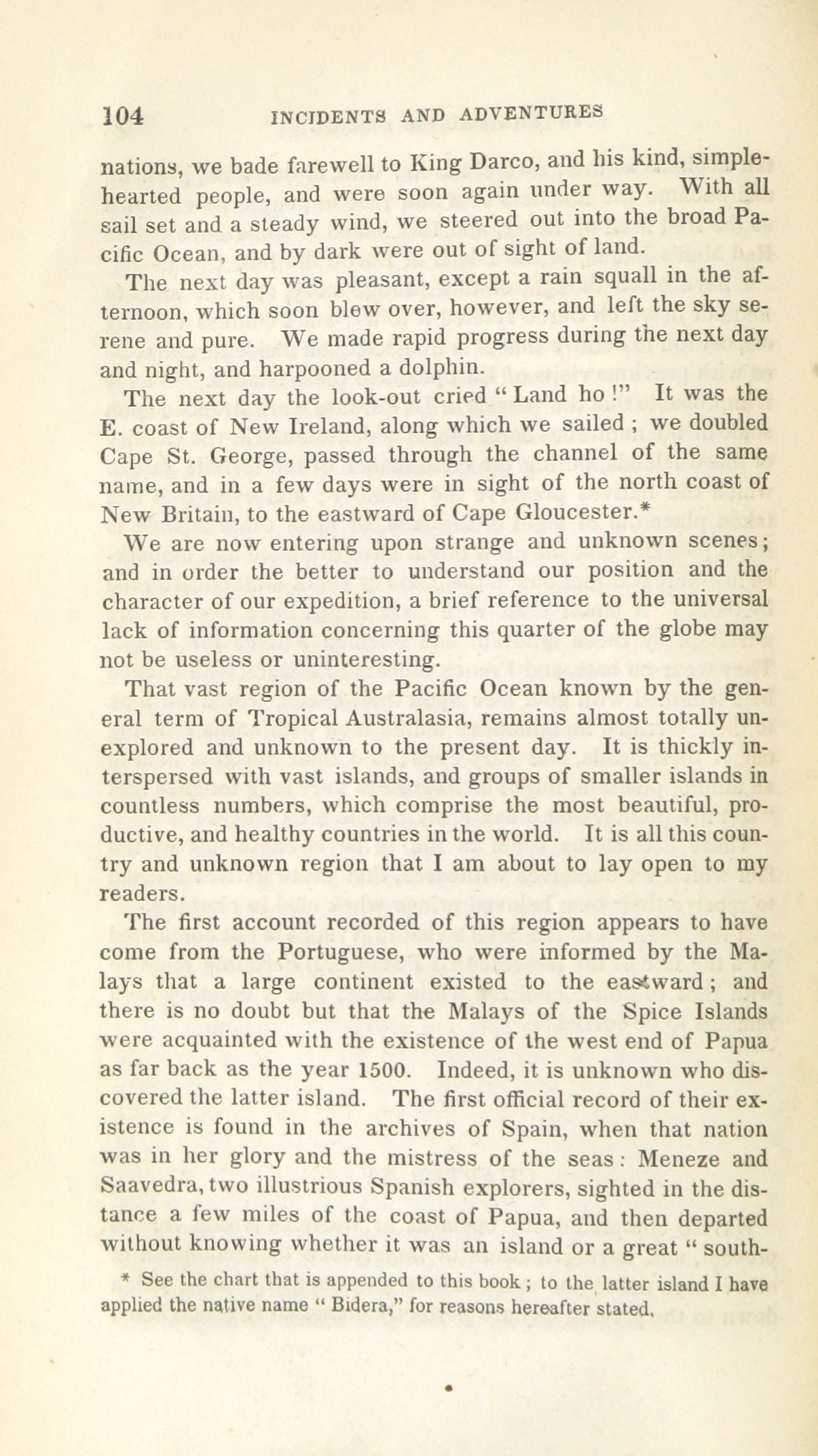 104 INCIDENTS AND ADVENTURES

nations, we bade farewell to King Darco, and his kind, simple-hearted people, and were soon again under way. With all sail set and a steady wind, we steered out into the broad Pacific Ocean, and by dark were out of sight of land.

The next day was pleasant, except a rain squall in the afternoon, which soon blew over, however, and left the sky serene and pure. We made rapid progress during the next day and night, and harpooned a dolphin.

The next day the look-out cried "Land ho!" It was the E. coast of New Ireland, along which we sailed; we doubled Cape St. George, passed through the channel of the same name, and in a few days were in sight of the north coast of New Britain, to the eastward of Cape Gloucester.*

We are now entering upon strange and unknown scenes; and in order the better to understand our position and the character of our expedition, a brief reference to the universal lack of information concerning this quarter of the globe may not be useless or uninteresting.

That vast region of the Pacific Ocean known by the general term of Tropical Australasia, remains almost totally unexplored and unknown to the present day. It is thickly interspersed with vast islands, and groups of smaller islands in countless numbers, which comprise the most beautiful, productive, and healthy countries in the world. It is all this country and unknown region that I am about to lay open to my readers.

The first account recorded of this region appears to have come from the Portuguese, who were informed by the Malays that a large continent existed to the eastward; and there is no doubt but that the Malays of the Spice Islands were acquainted with the existence of the west end of Papua as far back as the year 1500. Indeed, it is unknown who discovered the latter island. The first official record of their existence is found in the archives of Spain, when that nation was in her glory and the mistress of the seas: Meneze and Saavedra, two illustrious Spanish explorers, sighted in the distance a few miles of the coast of Papua, and then departed without knowing whether it was an island or a great "south-

* See the chart that is appended to this book; to the latter island I have applied the native name "Bidera," for reasons hereafter stated.